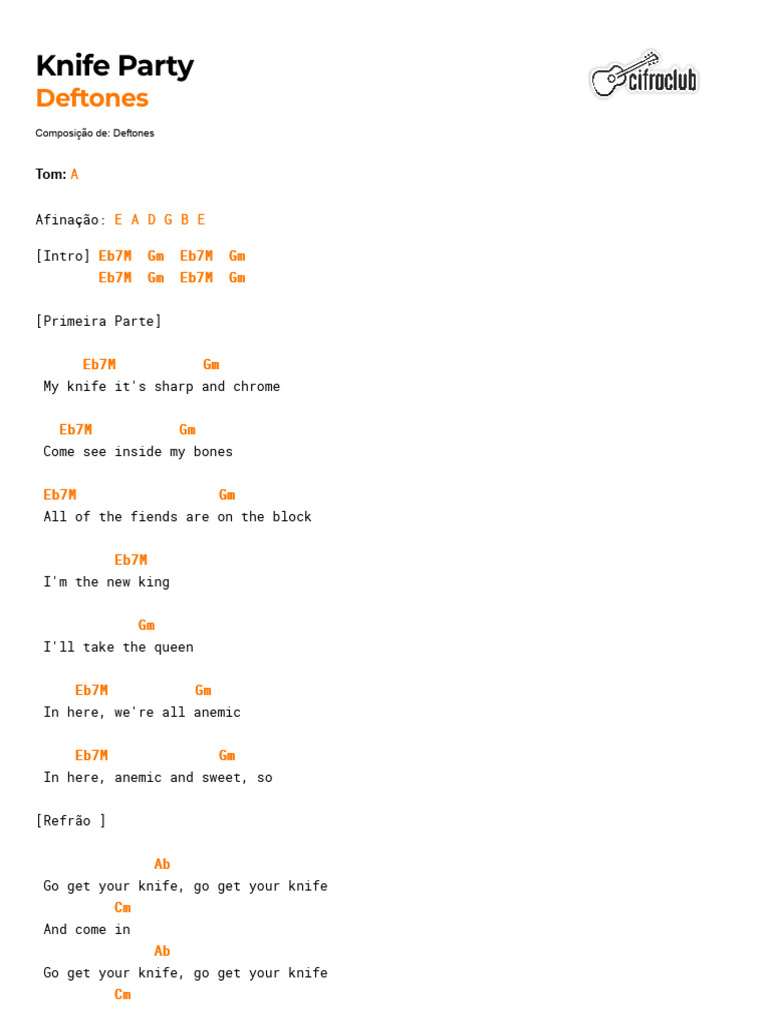 Knife Party
Deftones

cifraclub

Composição de: Deftones

Tom: A

Afinação: E A D G B E

[Intro] Eb7M Gm Eb7M Gm
Eb7M Gm Eb7M Gm

[Primeira Parte]

Eb7M Gm
My knife it's sharp and chrome

Eb7M Gm
Come see inside my bones

Eb7M Gm
All of the fiends are on the block

Eb7M
I'm the new king

Gm
I'll take the queen

Eb7M Gm
In here, we're all anemic

Eb7M Gm
In here, anemic and sweet, so

[Refrão ]

Ab
Go get your knife, go get your knife
Cm
And come in
Ab
Go get your knife, go get your knife
Cm